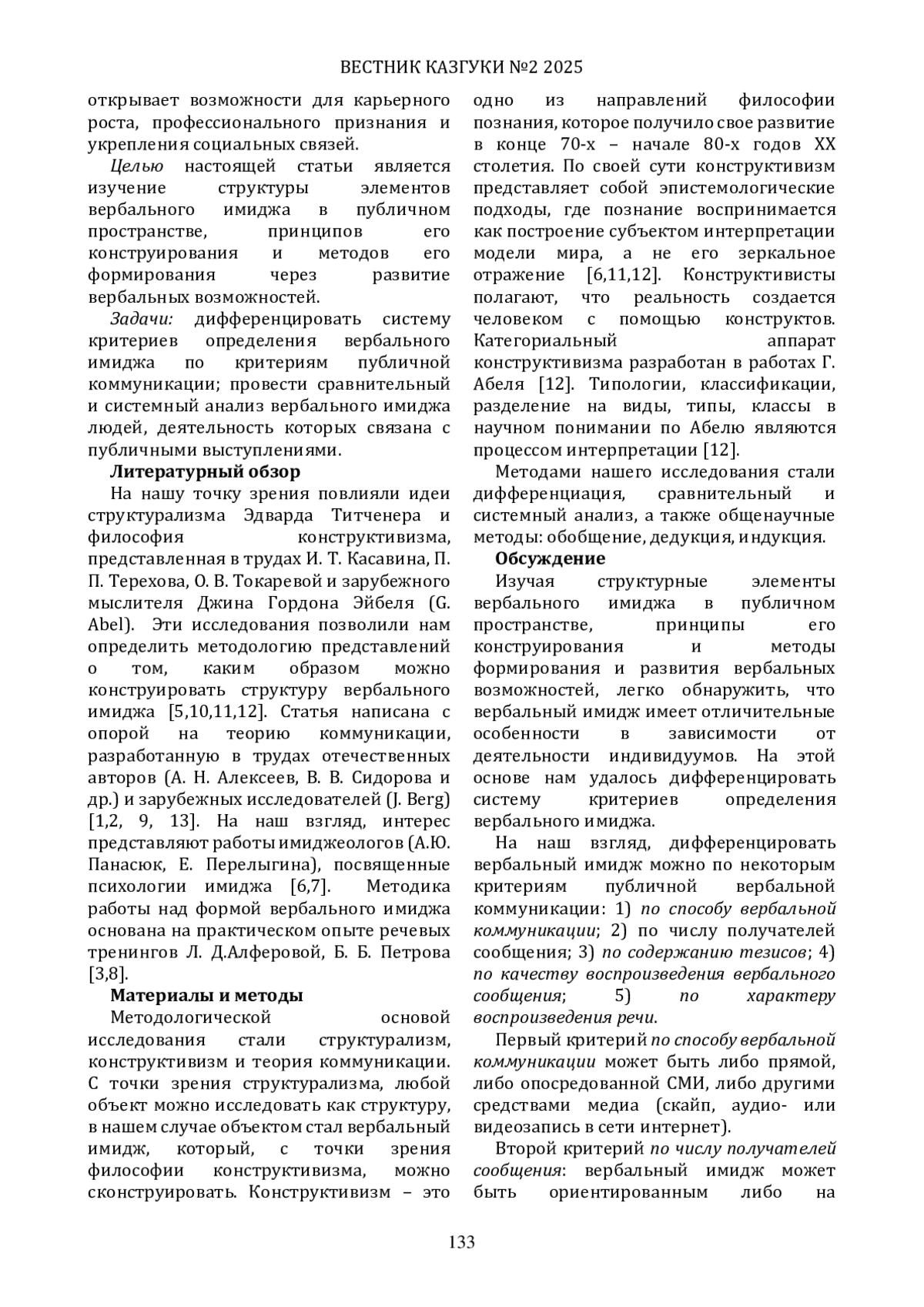 ВЕСТНИК КАЗГУКИ №2 2025

открывает возможности для карьерного роста, профессионального признания и укрепления социальных связей.

Целью настоящей статьи является изучение структуры элементов вербального имиджа в публичном пространстве, принципов его конструирования и методов его формирования через развитие вербальных возможностей.

Задачи: дифференцировать систему критериев определения вербального имиджа по критериям публичной коммуникации; провести сравнительный и системный анализ вербального имиджа людей, деятельность которых связана с публичными выступлениями.

Литературный обзор

На нашу точку зрения повлияли идеи структурализма Эдварда Титченера и философия конструктивизма, представленная в трудах И. Т. Касавина, П. П. Терехова, О. В. Токаревой и зарубежного мыслителя Джина Гордона Эйбеля (G. Abel). Эти исследования позволили нам определить методологию представлений о том, каким образом можно конструировать структуру вербального имиджа [5,10,11,12]. Статья написана с опорой на теорию коммуникации, разработанную в трудах отечественных авторов (А. Н. Алексеев, В. В. Сидорова и др.) и зарубежных исследователей (J. Berg) [1,2, 9, 13]. На наш взгляд, интерес представляют работы имиджеологов (А.Ю. Панасюк, Е. Перелыгина), посвященные психологии имиджа [6,7]. Методика работы над формой вербального имиджа основана на практическом опыте речевых тренингов Л. Д.Алферовой, Б. Б. Петрова [3,8].

Материалы и методы

Методологической основой исследования стали структурализм, конструктивизм и теория коммуникации. С точки зрения структурализма, любой объект можно исследовать как структуру, в нашем случае объектом стал вербальный имидж, который, с точки зрения философии конструктивизма, можно сконструировать. Конструктивизм – это одно из направлений философии познания, которое получило свое развитие в конце 70-х – начале 80-х годов XX столетия. По своей сути конструктивизм представляет собой эпистемологические подходы, где познание воспринимается как построение субъектом интерпретации модели мира, а не его зеркальное отражение [6,11,12]. Конструктивисты полагают, что реальность создается человеком с помощью конструктов. Категориальный аппарат конструктивизма разработан в работах Г. Абеля [12]. Типологии, классификации, разделение на виды, типы, классы в научном понимании по Абелю являются процессом интерпретации [12].

Методами нашего исследования стали дифференциация, сравнительный и системный анализ, а также общенаучные методы: обобщение, дедукция, индукция.

Обсуждение

Изучая структурные элементы вербального имиджа в публичном пространстве, принципы его конструирования и методы формирования и развития вербальных возможностей, легко обнаружить, что вербальный имидж имеет отличительные особенности в зависимости от деятельности индивидуумов. На этой основе нам удалось дифференцировать систему критериев определения вербального имиджа.

На наш взгляд, дифференцировать вербальный имидж можно по некоторым критериям публичной вербальной коммуникации: 1) по способу вербальной коммуникации; 2) по числу получателей сообщения; 3) по содержанию тезисов; 4) по качеству воспроизведения вербального сообщения; 5) по характеру воспроизведения речи.

Первый критерий по способу вербальной коммуникации может быть либо прямой, либо опосредованной СМИ, либо другими средствами медиа (скайп, аудио- или видеозапись в сети интернет).

Второй критерий по числу получателей сообщения: вербальный имидж может быть ориентированным либо на

133